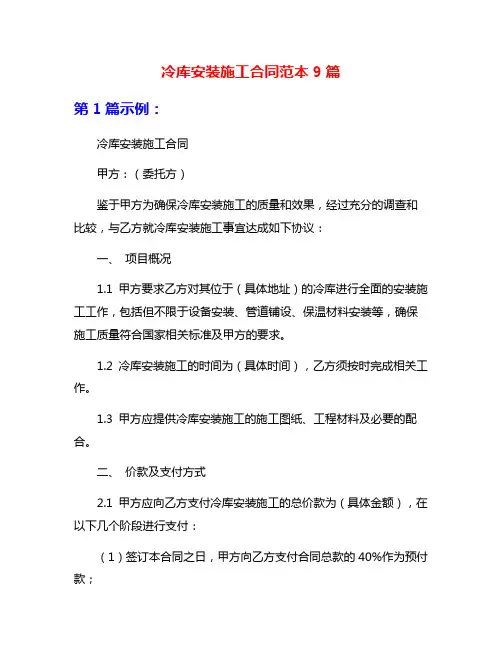 冷库安装施工合同范本 9 篇

第 1 篇示例：

冷库安装施工合同

甲方：（委托方）

鉴于甲方为确保冷库安装施工的质量和效果，经过充分的调查和比较，与乙方就冷库安装施工事宜达成如下协议：

一、 项目概况

1.1 甲方要求乙方对其位于（具体地址）的冷库进行全面的安装施工工作，包括但不限于设备安装、管道铺设、保温材料安装等，确保施工质量符合国家相关标准及甲方的要求。

1.2 冷库安装施工的时间为（具体时间），乙方须按时完成相关工作。

1.3 甲方应提供冷库安装施工的施工图纸、工程材料及必要的配合。

二、 价款及支付方式

2.1 甲方应向乙方支付冷库安装施工的总价款为（具体金额），在以下几个阶段进行支付：

（1）签订本合同之日，甲方向乙方支付合同总款的 40%作为预付款；